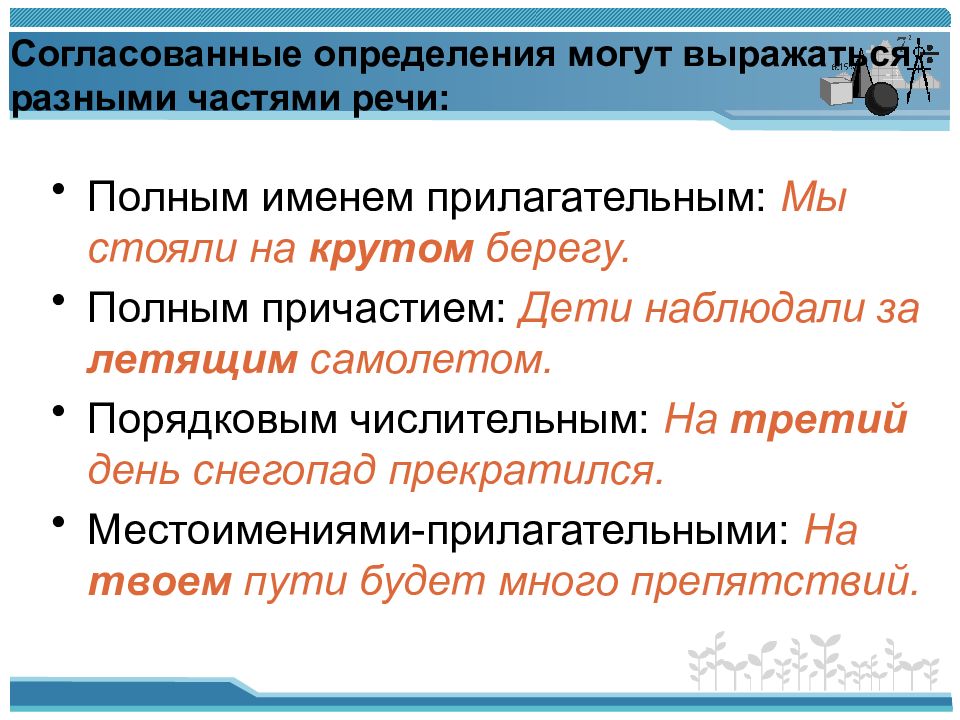 Согласованные определения могут выражаться разными частями речи:

• Полным именем прилагательным: Мы стояли на крутом берегу.
• Полным причастием: Дети наблюдали за летящим самолетом.
• Порядковым числительным: На третий день снегопад прекратился.
• Местоимениями-прилагательными: На твоем пути будет много препятствий.